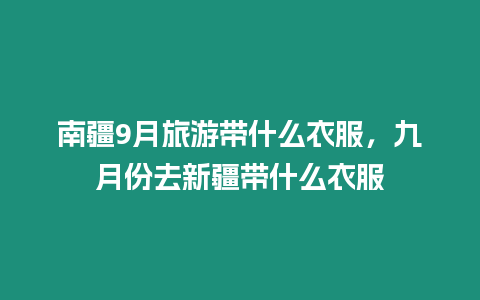 南疆9月旅游带什么衣服，九月份去新疆带什么衣服